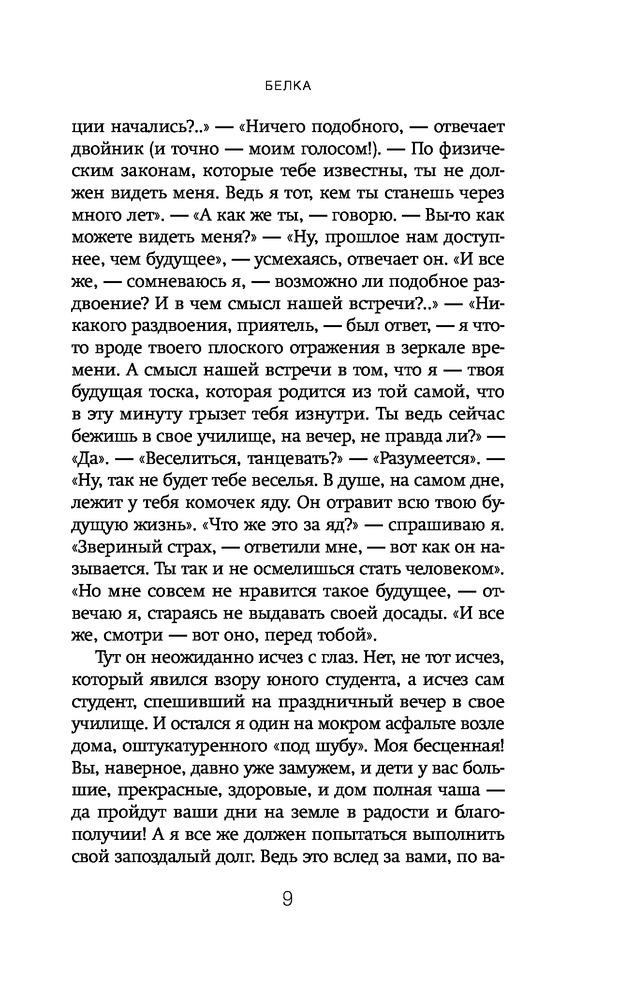 БЕЛКА

ции начались?..» — «Ничего подобного, — отвечает двойник (и точно — моим голосом!). — По физическим законам, которые тебе известны, ты не должен видеть меня. Ведь я тот, кем ты станешь через много лет». — «А как же ты, — говорю. — Вы-то как можете видеть меня?» — «Ну, прошлое нам доступнее, чем будущее», — усмехаясь, отвечает он. «И все же, — сомневаюсь я, — возможно ли подобное раздвоение? И в чем смысл нашей встречи?..» — «Никакого раздвоения, приятель, — был ответ, — я что-то вроде твоего плоского отражения в зеркале времени. А смысл нашей встречи в том, что я — твоя будущая тоска, которая родится из той самой, что в эту минуту грызет тебя изнутри. Ты ведь сейчас бежишь в свое училище, на вечер, не правда ли?» — «Да». — «Веселиться, танцевать?» — «Разумеется». — «Ну, так не будет тебе веселья. В душе, на самом дне, лежит у тебя комочек яду. Он отравит всю твою будущую жизнь». «Что же это за яд?» — спрашиваю я. «Звериный страх, — ответили мне, — вот как он называется. Ты так и не осмелишься стать человеком». «Но мне совсем не нравится такое будущее, — отвечаю я, стараясь не выдавать своей досады. «И все же, смотри — вот оно, перед тобой».

Тут он неожиданно исчез с глаз. Нет, не тот исчез, который явился взору юного студента, а исчез сам студент, спешивший на праздничный вечер в свое училище. И остался я один на мокром асфальте возле дома, оштукатуренного «под шубу». Моя бесценная! Вы, наверное, давно уже замужем, и дети у вас большие, прекрасные, здоровые, и дом полная чаша — да пройдут ваши дни на земле в радости и благополучии! А я все же должен попытаться выполнить свой запоздалый долг. Ведь это вслед за вами, по ва-

9